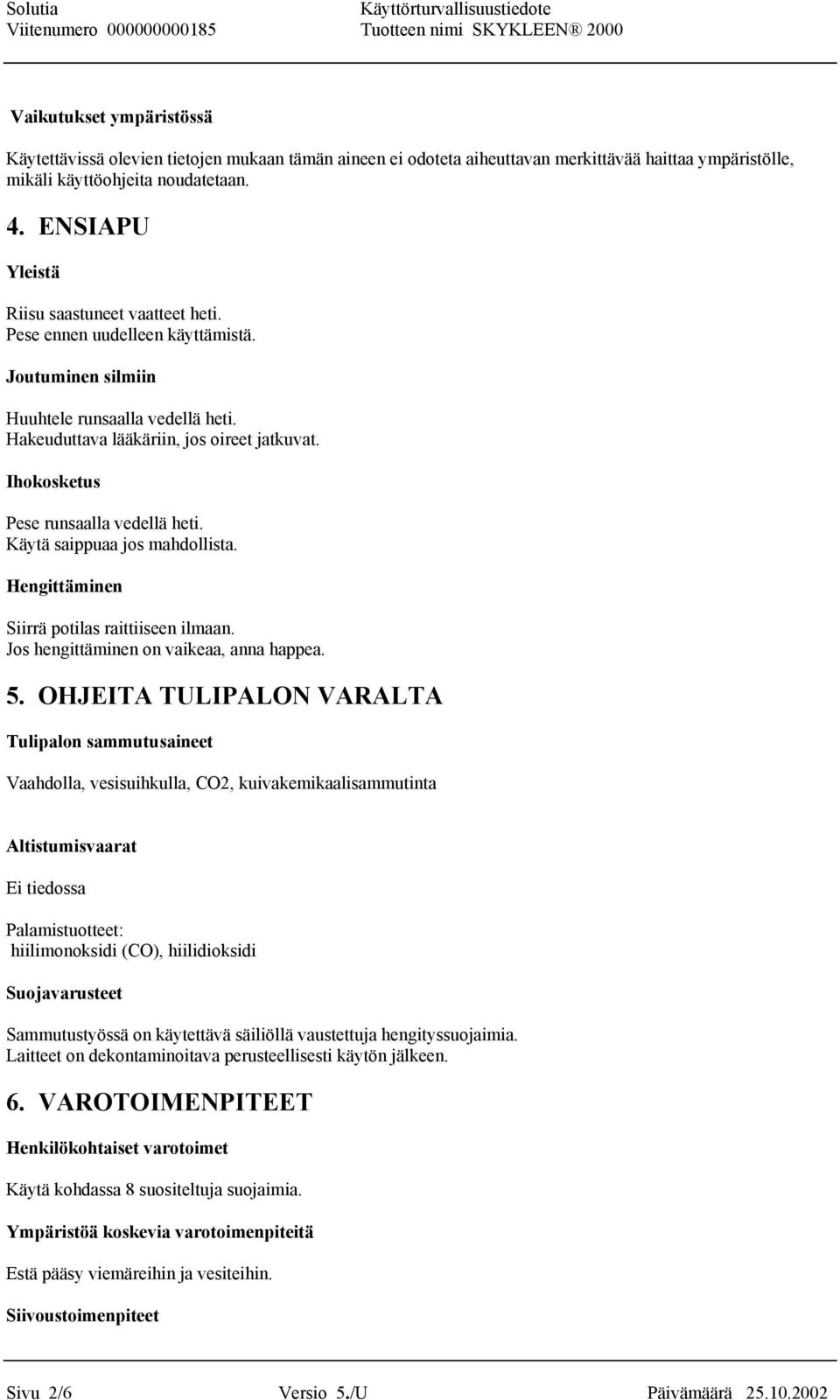 Solutia
Viitenumero 000000000185

Käyttörturvallisuustiedote
Tuotteen nimi SKYKLEEN® 2000

Vaikutukset ympäristössä

Käytettävissä olevien tietojen mukaan tämän aineen ei odoteta aiheuttavan merkittävää haittaa ympäristölle, mikäli käyttöohjeita noudatetaan.

4. ENSIAPU

Yleistä

Riisu saastuneet vaatteet heti.
Pese ennen uudelleen käyttämistä.

Joutuminen silmiin

Huuhtele runsaalla vedellä heti.
Hakeuduttava lääkäriin, jos oireet jatkuvat.

Ihokosketus

Pese runsaalla vedellä heti.
Käytä saippuaa jos mahdollista.

Hengittäminen

Siirrä potilas raittiiseen ilmaan.
Jos hengittäminen on vaikeaa, anna happea.

5. OHJEITA TULIPALON VARALTA

Tulipalon sammutusaineet

Vaahdolla, vesisuihkulla, CO2, kuivakemikaalisammutinta

Altistumisvaarat

Ei tiedossa

Palamistuotteet:
hiilimonoksidi (CO), hiilidioksidi

Suojavarusteet

Sammutustyössä on käytettävä säiliöllä vaustettuja hengityssuojaimia.
Laitteet on dekontaminoitava perusteellisesti käytön jälkeen.

6. VAROTOIMENPITEET

Henkilökohtaiset varotoimet

Käytä kohdassa 8 suositeltuja suojaimia.

Ympäristöä koskevia varotoimenpiteitä

Estä pääsy viemäreihin ja vesiteihin.

Siivoustoimenpiteet

Sivu 2/6
Versio 5./U
Päivämäärä 25.10.2002